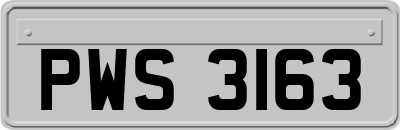 PWS 3163